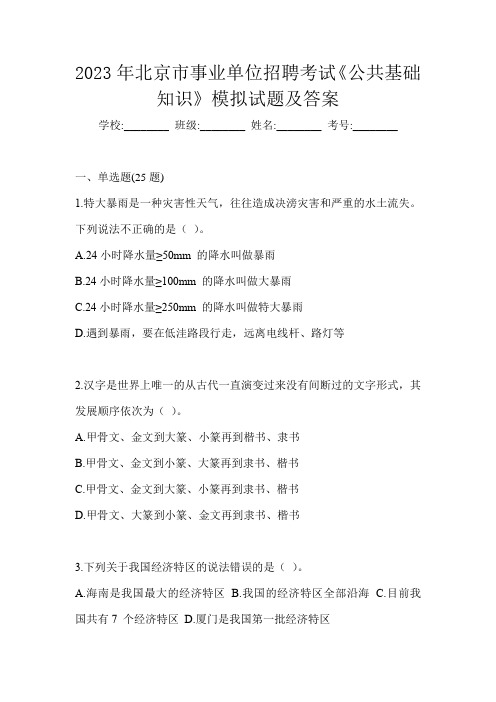 2023 年北京市事业单位招聘考试《公共基础知识》模拟试题及答案

学校:________ 班级:________ 姓名:________ 考号:________

一、单选题(25 题)

1.特大暴雨是一种灾害性天气，往往造成洪涝灾害和严重的水土流失。下列说法不正确的是（ ）。

A.24 小时降水量≥50mm 的降水叫做暴雨

B.24 小时降水量≥100mm 的降水叫做大暴雨

C.24 小时降水量≥250mm 的降水叫做特大暴雨

D.遇到暴雨，要在低洼路段行走，远离电线杆、路灯等

2.汉字是世界上唯一的从古代一直演变过来没有间断过的文字形式，其发展顺序依次为（ ）。

A.甲骨文、金文到大篆、小篆再到楷书、隶书

B.甲骨文、金文到小篆、大篆再到隶书、楷书

C.甲骨文、金文到大篆、小篆再到隶书、楷书

D.甲骨文、大篆到小篆、金文再到隶书、楷书

3.下列关于我国经济特区的说法错误的是（ ）。

A.海南是我国最大的经济特区 B.我国的经济特区全部沿海 C.目前我国共有 7 个经济特区 D.厦门是我国第一批经济特区